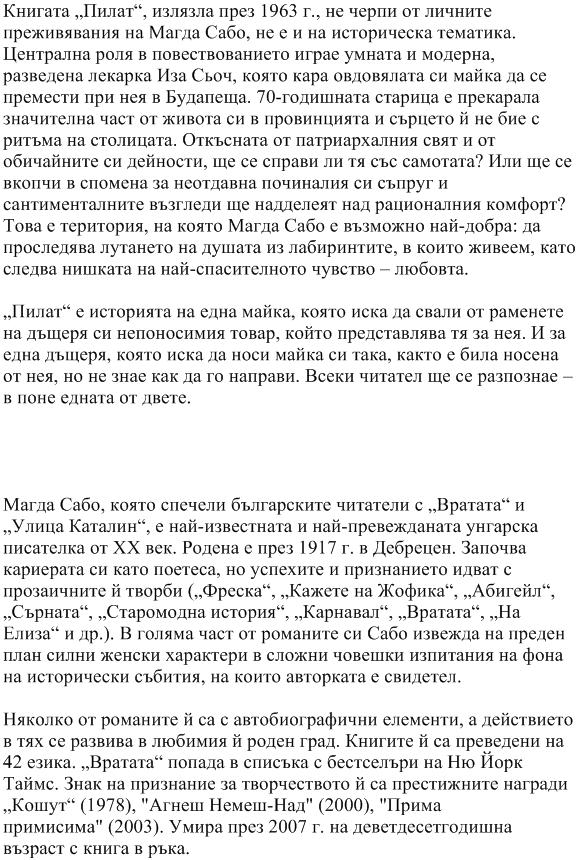 Книгата „Пилат“, излязла през 1963 г., не черпи от личните преживявания на Магда Сабо, не е и на историческа тематика. Централна роля в повествованието играе умната и модерна, разведена лекарка Иза Сьоч, която кара овдовялата си майка да се премести при нея в Будапеща. 70-годишната старица е прекарала значителна част от живота си в провинцията и сърцето й не бие с ритъма на столицата. Откъсната от патриархалния свят и от обичайните си дейности, ще се справи ли тя със самотата? Или ще се вкопчи в спомена за неотдавна починалия си съпруг и сантименталните възгледи ще надделеят над рационалния комфорт? Това е територия, на която Магда Сабо е възможно най-добра: да проследява лутането на душата из лабиринтите, в които живеем, като следва нишката на най-спасителното чувство – любовта.

„Пилат“ е историята на една майка, която иска да свали от раменете на дъщеря си непоносимия товар, който представлява тя за нея. И за една дъщеря, която иска да носи майка си така, както е била носена от нея, но не знае как да го направи. Всеки читател ще се разпознае – в поне едната от двете.

Магда Сабо, която спечели българските читатели с „Вратата“ и „Улица Каталин“, е най-известната и най-превежданата унгарска писателка от XX век. Родена е през 1917 г. в Дебрецен. Започва кариерата си като поетеса, но успехите и признанието идват с прозаичните й творби („Фреска“, „Кажете на Жофика“, „Абигейл“, „Сърната“, „Старомодна история“, „Карнавал“, „Вратата“, „На Елиза“ и др.). В голяма част от романите си Сабо извежда на преден план силни женски характери в сложни човешки изпитания на фона на исторически събития, на които авторката е свидетел.

Няколко от романите й са с автобиографични елементи, а действието в тях се развива в любимия й роден град. Книгите й са преведени на 42 езика. „Вратата“ попада в списъка с бестселъри на Ню Йорк Таймс. Знак на признание за творчеството й са престижните награди „Кошут“ (1978), "Агнеш Немеш-Над" (2000), "Прима примисима" (2003). Умира през 2007 г. на деветдесетгодишна възраст с книга в ръка.